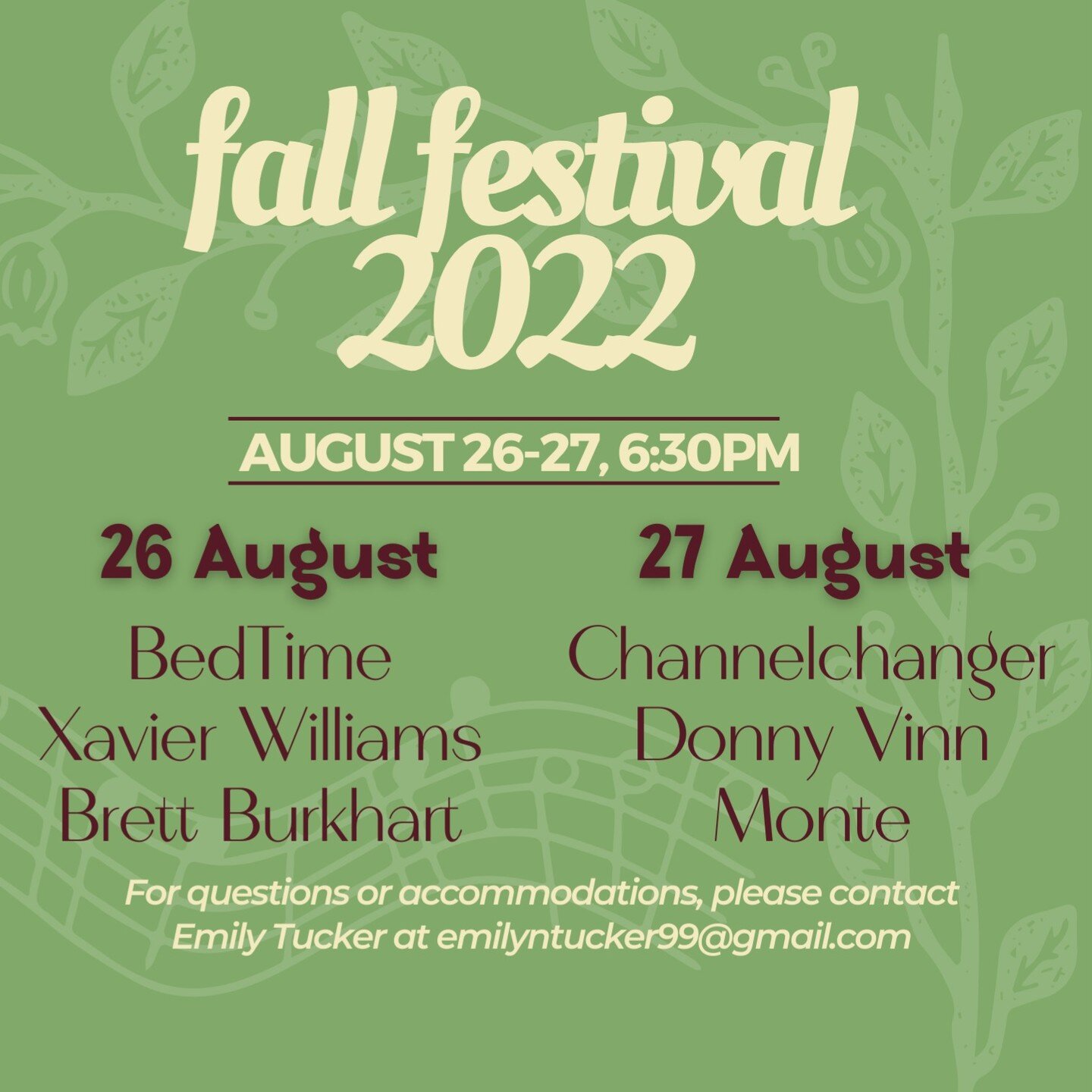 fall festival
2022

AUGUST 26-27, 6:30PM

26 August

BedTime
Xavier Williams
Brett Burkhart

27 August

Channelchanger
Donny Vinn
Monte

For questions or accommodations, please contact Emily Tucker at emilyntucker99@gmail.com